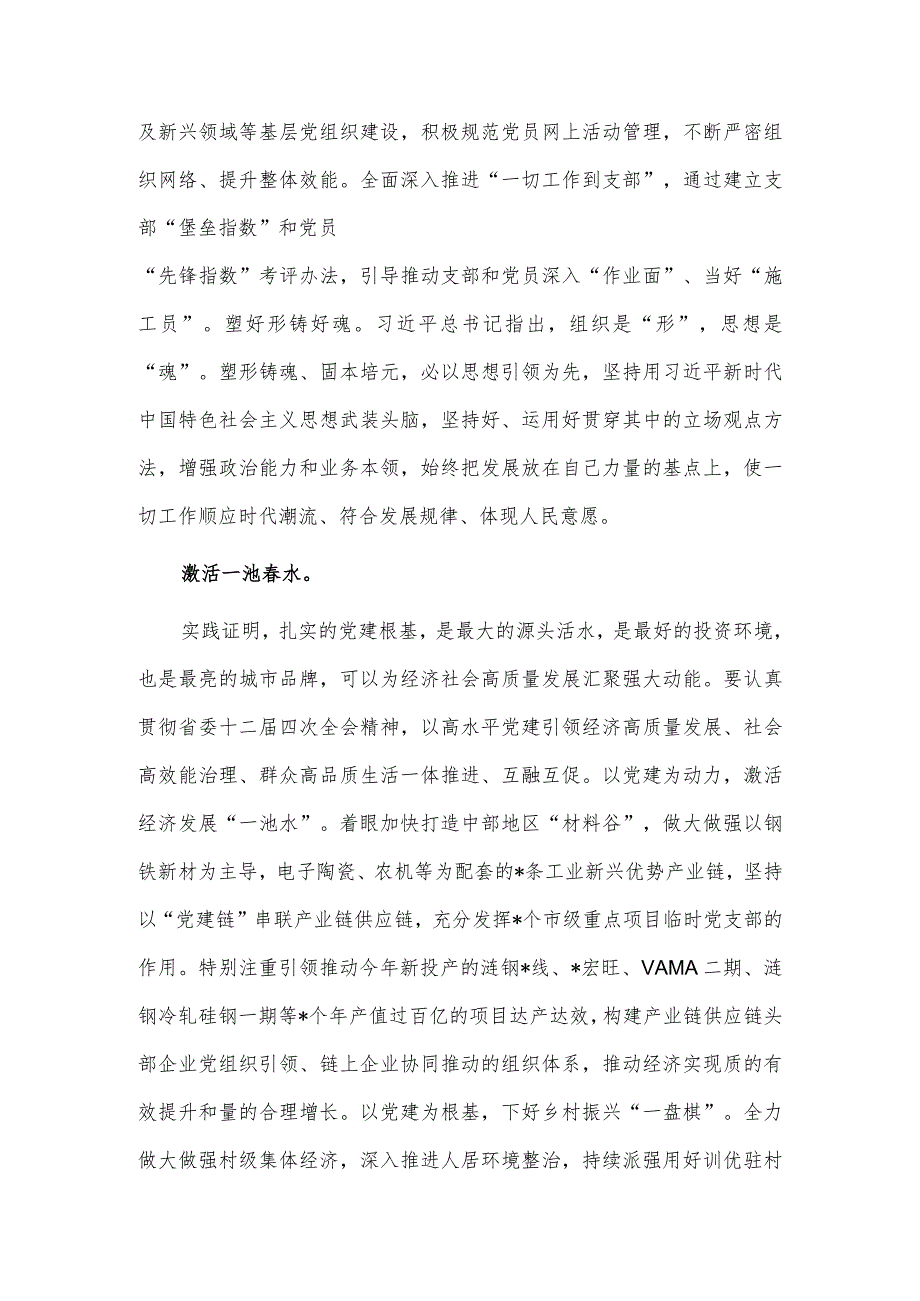 及新兴领域等基层党组织建设，积极规范党员网上活动管理，不断严密组织网络、提升整体效能。全面深入推进“一切工作到支部”，通过建立支部“堡垒指数”和党员

“先锋指数”考评办法，引导推动支部和党员深入“作业面”、当好“施工员”。塑好形铸好魂。习近平总书记指出，组织是“形”，思想是“魂”。塑形铸魂、固本培元，必以思想引领为先，坚持用习近平新时代中国特色社会主义思想武装头脑，坚持好、运用好贯穿其中的立场观点方法，增强政治能力和业务本领，始终把发展放在自己力量的基点上，使一切工作顺应时代潮流、符合发展规律、体现人民意愿。

激活一池春水。

实践证明，扎实的党建根基，是最大的源头活水，是最好的投资环境，也是最亮的城市品牌，可以为经济社会高质量发展汇聚强大动能。要认真贯彻省委十二届四次全会精神，以高水平党建引领经济高质量发展、社会高效能治理、群众高品质生活一体推进、互融互促。以党建为动力，激活经济发展“一池水”。着眼加快打造中部地区“材料谷”，做大做强以钢铁新材为主导，电子陶瓷、农机等为配套的*条工业新兴优势产业链，坚持以“党建链”串联产业链供应链，充分发挥*个市级重点项目临时党支部的作用。特别注重引领推动今年新投产的涟钢*线、*宏旺、VAMA二期、涟钢冷轧硅钢一期等*个年产值过百亿的项目达产达效，构建产业链供应链头部企业党组织引领、链上企业协同推动的组织体系，推动经济实现质的有效提升和量的合理增长。以党建为根基，下好乡村振兴“一盘棋”。全力做大做强村级集体经济，深入推进人居环境整治，持续派强用好训优驻村